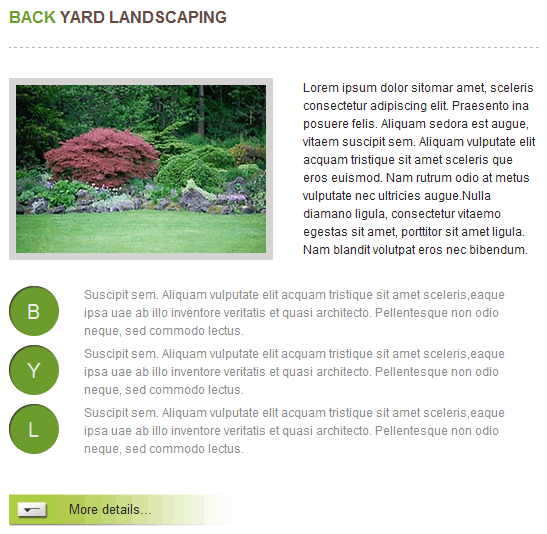 BACK YARD LANDSCAPING

Lorem ipsum dolor sitomar amet, sceleris consectetur adipiscing elit. Praesento ina posuere felis. Aliquam sedora est augue, vitaem suscipit sem. Aliquam vulputate elit acquam tristique sit amet sceleris que eros euismod. Nam rutrum odio at metus vulputate nec ultricies augue.Nulla diamano ligula, consectetur vitaemo egestas sit amet, porttitor sit amet ligula. Nam blandit volutpat eros nec bibendum.

B

Suscipit sem. Aliquam vulputate elit acquam tristique sit amet sceleris,eaque ipsa uae ab illo inventore veritatis et quasi architecto. Pellentesque non odio neque, sed commodo lectus.

Y

Suscipit sem. Aliquam vulputate elit acquam tristique sit amet sceleris,eaque ipsa uae ab illo inventore veritatis et quasi architecto. Pellentesque non odio neque, sed commodo lectus.

L

Suscipit sem. Aliquam vulputate elit acquam tristique sit amet sceleris,eaque ipsa uae ab illo inventore veritatis et quasi architecto. Pellentesque non odio neque, sed commodo lectus.

More details...